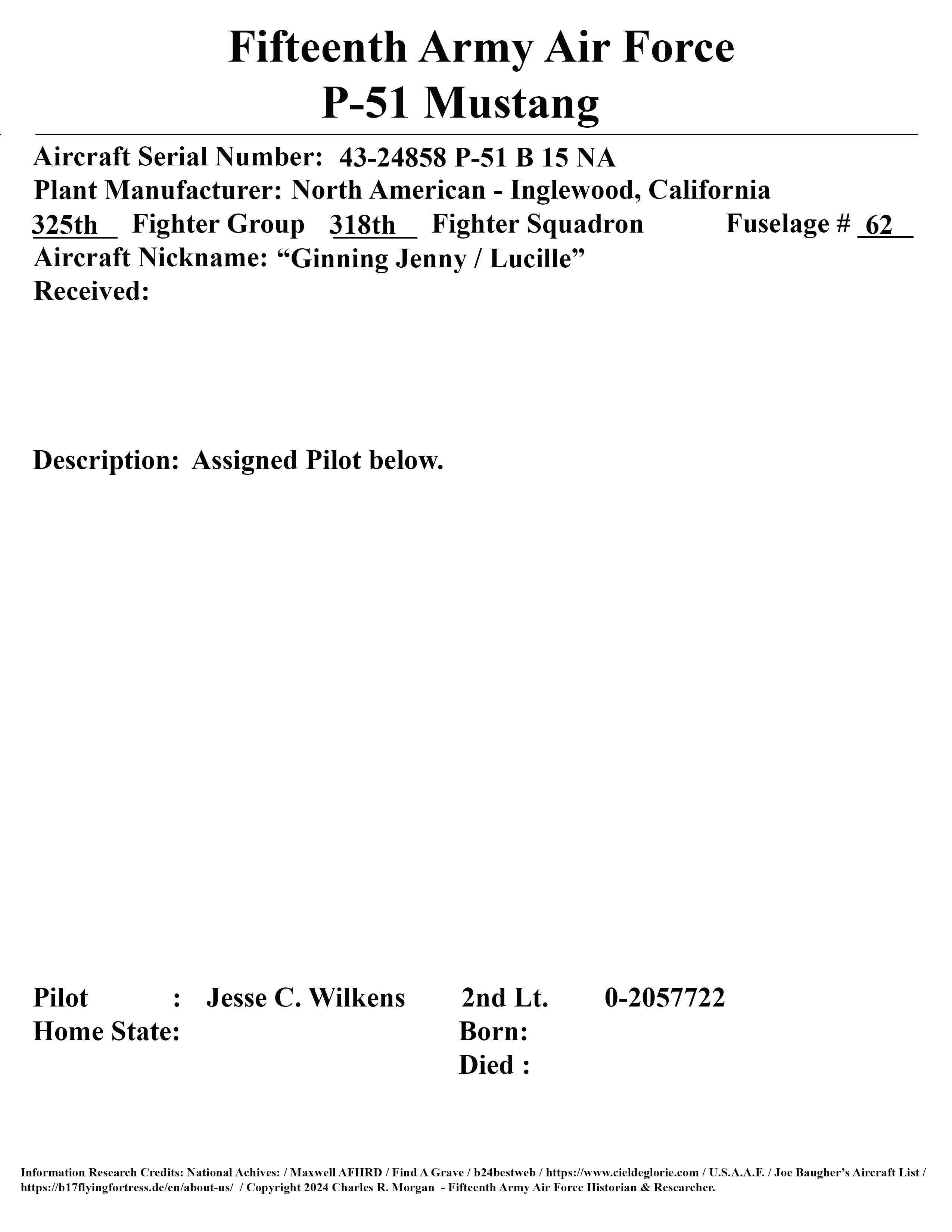 Fifteenth Army Air Force
P-51 Mustang

Aircraft Serial Number: 43-24858 P-51 B 15 NA
Plant Manufacturer: North American - Inglewood, California
325th Fighter Group 318th Fighter Squadron Fuselage # 62
Aircraft Nickname: “Ginning Jenny / Lucille”
Received:

Description: Assigned Pilot below.

Pilot : Jesse C. Wilkens 2nd Lt. 0-2057722
Home State: Born:
Died :

Information Research Credits: National Achives: / Maxwell AFHRD / Find A Grave / b24bestweb / https://www.cieldeglorie.com / U.S.A.A.F. / Joe Baugher’s Aircraft List / https://b17flyingfortress.de/en/about-us/ / Copyright 2024 Charles R. Morgan - Fifteenth Army Air Force Historian & Researcher.